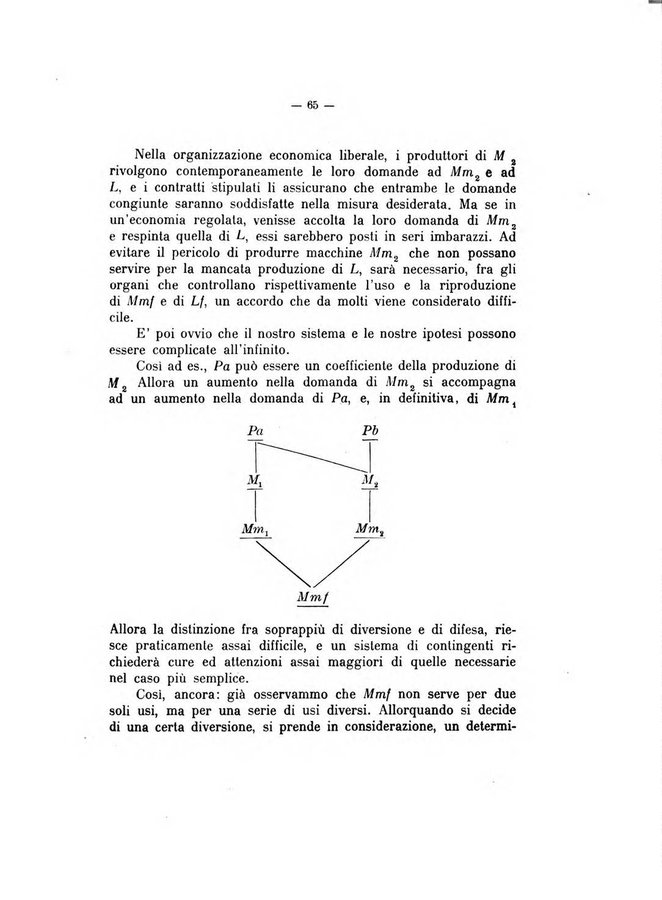 — 65 —

Nella organizzazione economica liberale, i produttori di $M_2$ rivolgono contemporaneamente le loro domande ad $Mm_2$ e ad $L$, e i contratti stipulati li assicurano che entrambe le domande congiunte saranno soddisfatte nella misura desiderata. Ma se in un'economia regolata, venisse accolta la loro domanda di $Mm_2$ e respinta quella di $L$, essi sarebbero posti in seri imbarazzi. Ad evitare il pericolo di produrre macchine $Mm_2$ che non possano servire per la mancata produzione di $L$, sarà necessario, fra gli organi che controllano rispettivamente l'uso e la riproduzione di $Mmf$ e di $Lf$, un accordo che da molti viene considerato difficile.

E' poi ovvio che il nostro sistema e le nostre ipotesi possono essere complicate all'infinito.

Così ad es., $Pa$ può essere un coefficiente della produzione di $M_2$ Allora un aumento nella domanda di $Mm_2$ si accompagna ad un aumento nella domanda di $Pa$, e, in definitiva, di $Mm_1$

$Pa$
$Pb$
$M_1$
$M_2$
$Mm_1$
$Mm_2$
$Mmf$

Allora la distinzione fra soprappiù di diversione e di difesa, riesce praticamente assai difficile, e un sistema di contingenti richiederà cure ed attenzioni assai maggiori di quelle necessarie nel caso più semplice.

Così, ancora: già osservammo che $Mmf$ non serve per due soli usi, ma per una serie di usi diversi. Allorquando si decide di una certa diversione, si prende in considerazione, un determi-